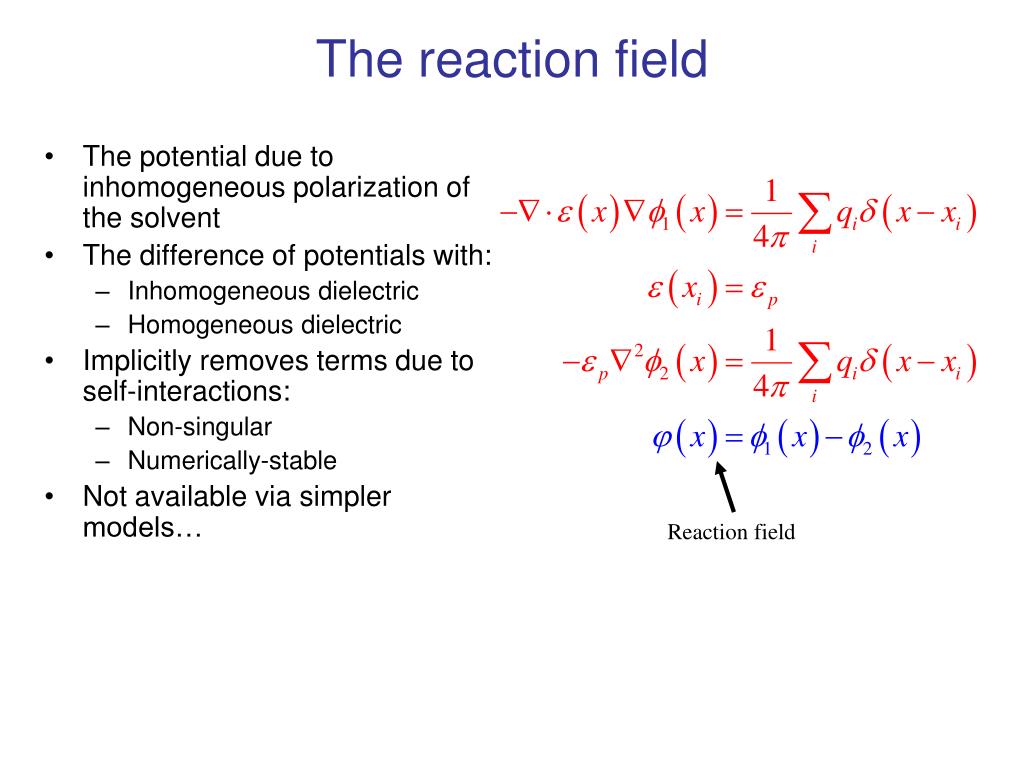 The reaction field

• The potential due to inhomogeneous polarization of the solvent
• The difference of potentials with:
  – Inhomogeneous dielectric
  – Homogeneous dielectric
• Implicitly removes terms due to self-interactions:
  – Non-singular
  – Numerically-stable
• Not available via simpler models…

$-\nabla \cdot \varepsilon(x) \nabla \phi_1(x) = \frac{1}{4\pi} \sum_i q_i \delta(x - x_i)$

$\varepsilon(x_i) = \varepsilon_p$

$-\varepsilon_p \nabla^2 \phi_2(x) = \frac{1}{4\pi} \sum_i q_i \delta(x - x_i)$

$\varphi(x) = \phi_1(x) - \phi_2(x)$

Reaction field